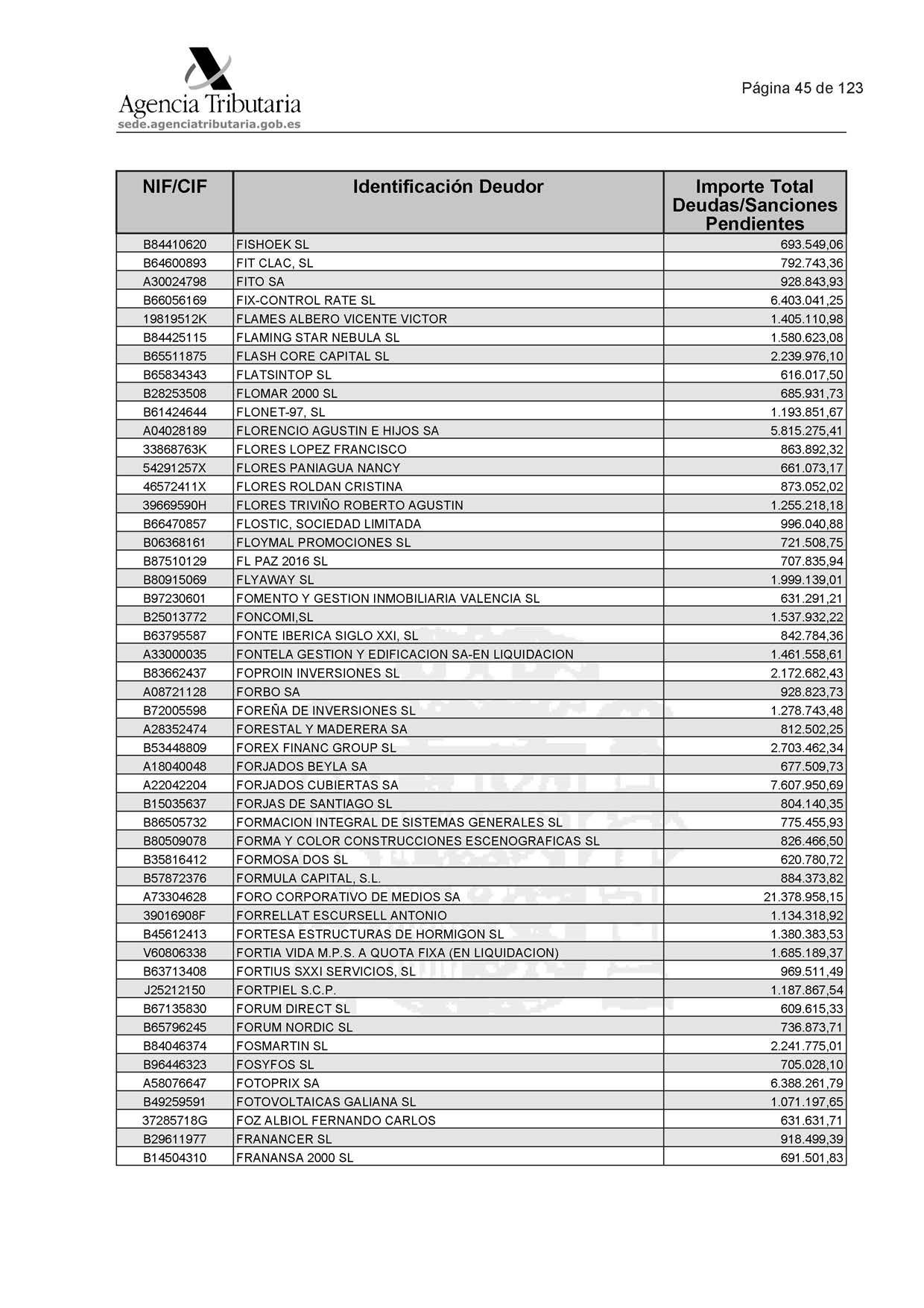 Agencia Tributaria
sede.agenciatributaria.gob.es

Página 45 de 123

| NIF/CIF | Identificación Deudor | Importe Total Deudas/Sanciones Pendientes |
|---|---|---|
| B84410620 | FISHOEK SL | 693.549,06 |
| B64600893 | FIT CLAC, SL | 792.743,36 |
| A30024798 | FITO SA | 928.843,93 |
| B66056169 | FIX-CONTROL RATE SL | 6.403.041,25 |
| 19819512K | FLAMES ALBERO VICENTE VICTOR | 1.405.110,98 |
| B84425115 | FLAMING STAR NEBULA SL | 1.580.623,08 |
| B65511875 | FLASH CORE CAPITAL SL | 2.239.976,10 |
| B65834343 | FLATSINTOP SL | 616.017,50 |
| B28253508 | FLOMAR 2000 SL | 685.931,73 |
| B61424644 | FLONET-97, SL | 1.193.851,67 |
| A04028189 | FLORENCIO AGUSTIN E HIJOS SA | 5.815.275,41 |
| 33868763K | FLORES LOPEZ FRANCISCO | 863.892,32 |
| 54291257X | FLORES PANIAGUA NANCY | 661.073,17 |
| 46572411X | FLORES ROLDAN CRISTINA | 873.052,02 |
| 39669590H | FLORES TRIVIÑO ROBERTO AGUSTIN | 1.255.218,18 |
| B66470857 | FLOSTIC, SOCIEDAD LIMITADA | 996.040,88 |
| B06368161 | FLOYMAL PROMOCIONES SL | 721.508,75 |
| B87510129 | FL PAZ 2016 SL | 707.835,94 |
| B80915069 | FLYAWAY SL | 1.999.139,01 |
| B97230601 | FOMENTO Y GESTION INMOBILIARIA VALENCIA SL | 631.291,21 |
| B25013772 | FONCOMI,SL | 1.537.932,22 |
| B63795587 | FONTE IBERICA SIGLO XXI, SL | 842.784,36 |
| A33000035 | FONTELA GESTION Y EDIFICACION SA-EN LIQUIDACION | 1.461.558,61 |
| B83662437 | FOPROIN INVERSIONES SL | 2.172.682,43 |
| A08721128 | FORBO SA | 928.823,73 |
| B72005598 | FOREÑA DE INVERSIONES SL | 1.278.743,48 |
| A28352474 | FORESTAL Y MADERERA SA | 812.502,25 |
| B53448809 | FOREX FINANC GROUP SL | 2.703.462,34 |
| A18040048 | FORJADOS BEYLA SA | 677.509,73 |
| A22042204 | FORJADOS CUBIERTAS SA | 7.607.950,69 |
| B15035637 | FORJAS DE SANTIAGO SL | 804.140,35 |
| B86505732 | FORMACION INTEGRAL DE SISTEMAS GENERALES SL | 775.455,93 |
| B80509078 | FORMA Y COLOR CONSTRUCCIONES ESCENOGRAFICAS SL | 826.466,50 |
| B35816412 | FORMOSA DOS SL | 620.780,72 |
| B57872376 | FORMULA CAPITAL, S.L. | 884.373,82 |
| A73304628 | FORO CORPORATIVO DE MEDIOS SA | 21.378.958,15 |
| 39016908F | FORRELLAT ESCURSELL ANTONIO | 1.134.318,92 |
| B45612413 | FORTESA ESTRUCTURAS DE HORMIGON SL | 1.380.383,53 |
| V60806338 | FORTIA VIDA M.P.S. A QUOTA FIXA (EN LIQUIDACION) | 1.685.189,37 |
| B63713408 | FORTIUS SXXI SERVICIOS, SL | 969.511,49 |
| J25212150 | FORTPIEL S.C.P. | 1.187.867,54 |
| B67135830 | FORUM DIRECT SL | 609.615,33 |
| B65796245 | FORUM NORDIC SL | 736.873,71 |
| B84046374 | FOSMARTIN SL | 2.241.775,01 |
| B96446323 | FOSYFOS SL | 705.028,10 |
| A58076647 | FOTOPRIX SA | 6.388.261,79 |
| B49259591 | FOTOVOLTAICAS GALIANA SL | 1.071.197,65 |
| 37285718G | FOZ ALBIOL FERNANDO CARLOS | 631.631,71 |
| B29611977 | FRANANCER SL | 918.499,39 |
| B14504310 | FRANANSA 2000 SL | 691.501,83 |